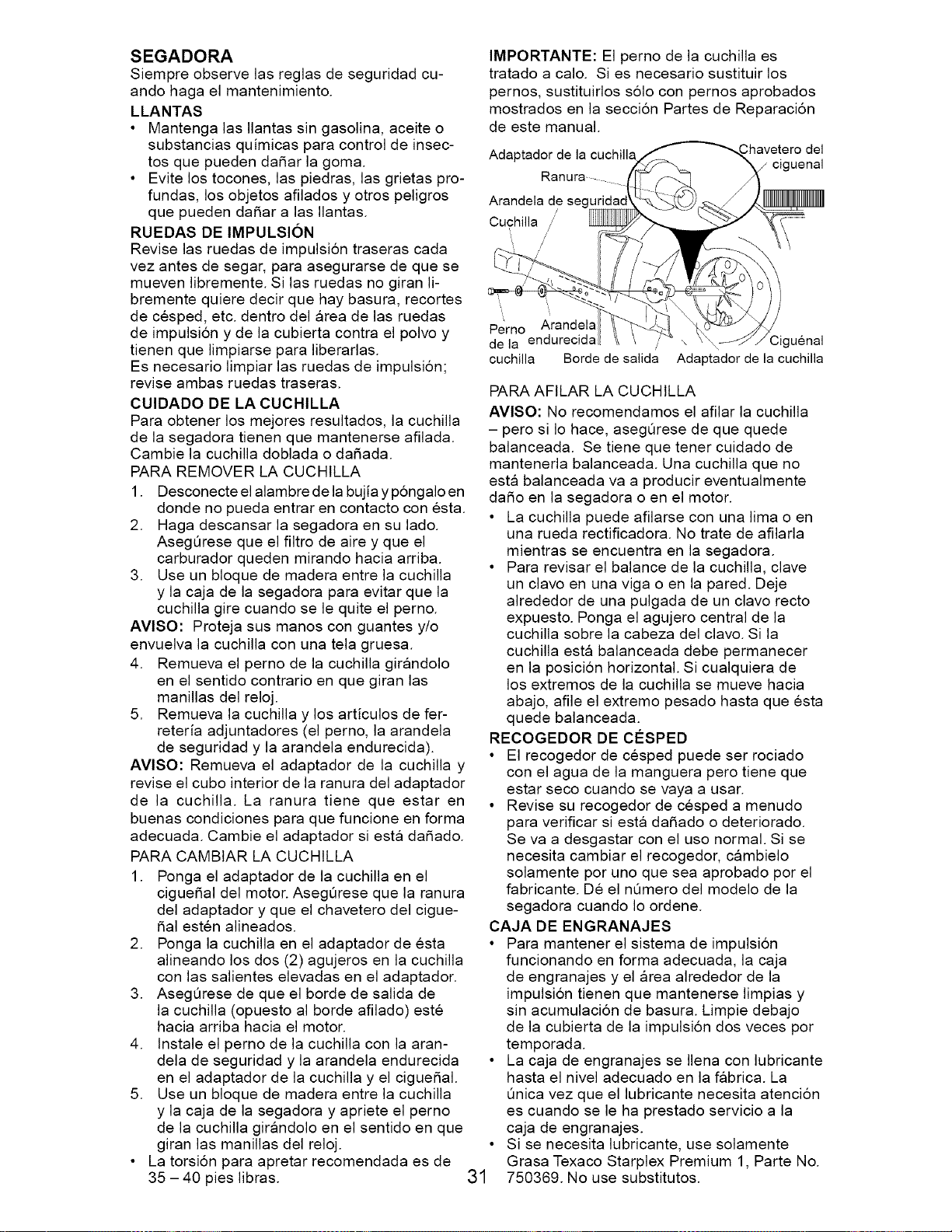 SEGADORA

Siempre observe las reglas de seguridad cuando haga el mantenimiento.

LLANTAS

• Mantenga las llantas sin gasolina, aceite o substancias químicas para control de insectos que pueden dañar la goma.
• Evite los tocones, las piedras, las grietas profundas, los objetos afilados y otros peligros que pueden dañar a las llantas.

RUEDAS DE IMPULSIÓN

Revise las ruedas de impulsión traseras cada vez antes de segar, para asegurarse de que se mueven libremente. Si las ruedas no giran libremente quiere decir que hay basura, recortes de césped, etc. dentro del área de las ruedas de impulsión y de la cubierta contra el polvo y tienen que limpiarse para liberarlas.

Es necesario limpiar las ruedas de impulsión; revise ambas ruedas traseras.

CUIDADO DE LA CUCHILLA

Para obtener los mejores resultados, la cuchilla de la segadora tienen que mantenerse afilada. Cambie la cuchilla doblada o dañada.

PARA REMOVER LA CUCHILLA

1. Desconecte el alambre de la bujía y póngalo en donde no pueda entrar en contacto con ésta.
2. Haga descansar la segadora en su lado. Asegúrese que el filtro de aire y que el carburador queden mirando hacia arriba.
3. Use un bloque de madera entre la cuchilla y la caja de la segadora para evitar que la cuchilla gire cuando se le quite el perno.

AVISO: Proteja sus manos con guantes y/o envuelva la cuchilla con una tela gruesa.

4. Remueva el perno de la cuchilla girándolo en el sentido contrario en que giran las manillas del reloj.
5. Remueva la cuchilla y los artículos de ferretería adjuntadores (el perno, la arandela de seguridad y la arandela endurecida).

AVISO: Remueva el adaptador de la cuchilla y revise el cubo interior de la ranura del adaptador de la cuchilla. La ranura tiene que estar en buenas condiciones para que funcione en forma adecuada. Cambie el adaptador si está dañado.

PARA CAMBIAR LA CUCHILLA

1. Ponga el adaptador de la cuchilla en el cigueñal del motor. Asegúrese que la ranura del adaptador y que el chavetero del cigueñal estén alineados.
2. Ponga la cuchilla en el adaptador de ésta alineando los dos (2) agujeros en la cuchilla con las salientes elevadas en el adaptador.
3. Asegúrese de que el borde de salida de la cuchilla (opuesto al borde afilado) esté hacia arriba hacia el motor.
4. Instale el perno de la cuchilla con la arandela de seguridad y la arandela endurecida en el adaptador de la cuchilla y el cigueñal.
5. Use un bloque de madera entre la cuchilla y la caja de la segadora y apriete el perno de la cuchilla girándolo en el sentido en que giran las manillas del reloj.

• La torsión para apretar recomendada es de 35 – 40 pies libras.

IMPORTANTE: El perno de la cuchilla es tratado a calo. Si es necesario sustituir los pernos, sustituirlos sólo con pernos aprobados mostrados en la sección Partes de Reparación de este manual.

Adaptador de la cuchilla
Ranura
Arandela de seguridad
Cuchilla
Chavetero del ciguenal
Perno de la cuchilla
Arandela endurecida
Borde de salida
Adaptador de la cuchilla
Ciguénal

PARA AFILAR LA CUCHILLA

AVISO: No recomendamos el afilar la cuchilla – pero si lo hace, asegúrese de que quede balanceada. Se tiene que tener cuidado de mantenerla balanceada. Una cuchilla que no está balanceada va a producir eventualmente daño en la segadora o en el motor.

• La cuchilla puede afilarse con una lima o en una rueda rectificadora. No trate de afilarla mientras se encuentra en la segadora.
• Para revisar el balance de la cuchilla, clave un clavo en una viga o en la pared. Deje alrededor de una pulgada de un clavo recto expuesto. Ponga el agujero central de la cuchilla sobre la cabeza del clavo. Si la cuchilla está balanceada debe permanecer en la posición horizontal. Si cualquiera de los extremos de la cuchilla se mueve hacia abajo, afile el extremo pesado hasta que ésta quede balanceada.

RECOGEDOR DE CÉSPED

• El recogedor de césped puede ser rociado con el agua de la manguera pero tiene que estar seco cuando se vaya a usar.
• Revise su recogedor de césped a menudo para verificar si está dañado o deteriorado. Se va a desgastar con el uso normal. Si se necesita cambiar el recogedor, cámbielo solamente por uno que sea aprobado por el fabricante. Dé el número del modelo de la segadora cuando lo ordene.

CAJA DE ENGRANAJES

• Para mantener el sistema de impulsión funcionando en forma adecuada, la caja de engranajes y el área alrededor de la impulsión tienen que mantenerse limpias y sin acumulación de basura. Limpie debajo de la cubierta de la impulsión dos veces por temporada.
• La caja de engranajes se llena con lubricante hasta el nivel adecuado en la fábrica. La única vez que el lubricante necesita atención es cuando se le ha prestado servicio a la caja de engranajes.
• Si se necesita lubricante, use solamente Grasa Texaco Starplex Premium 1, Parte No. 750369. No use substitutos.

31